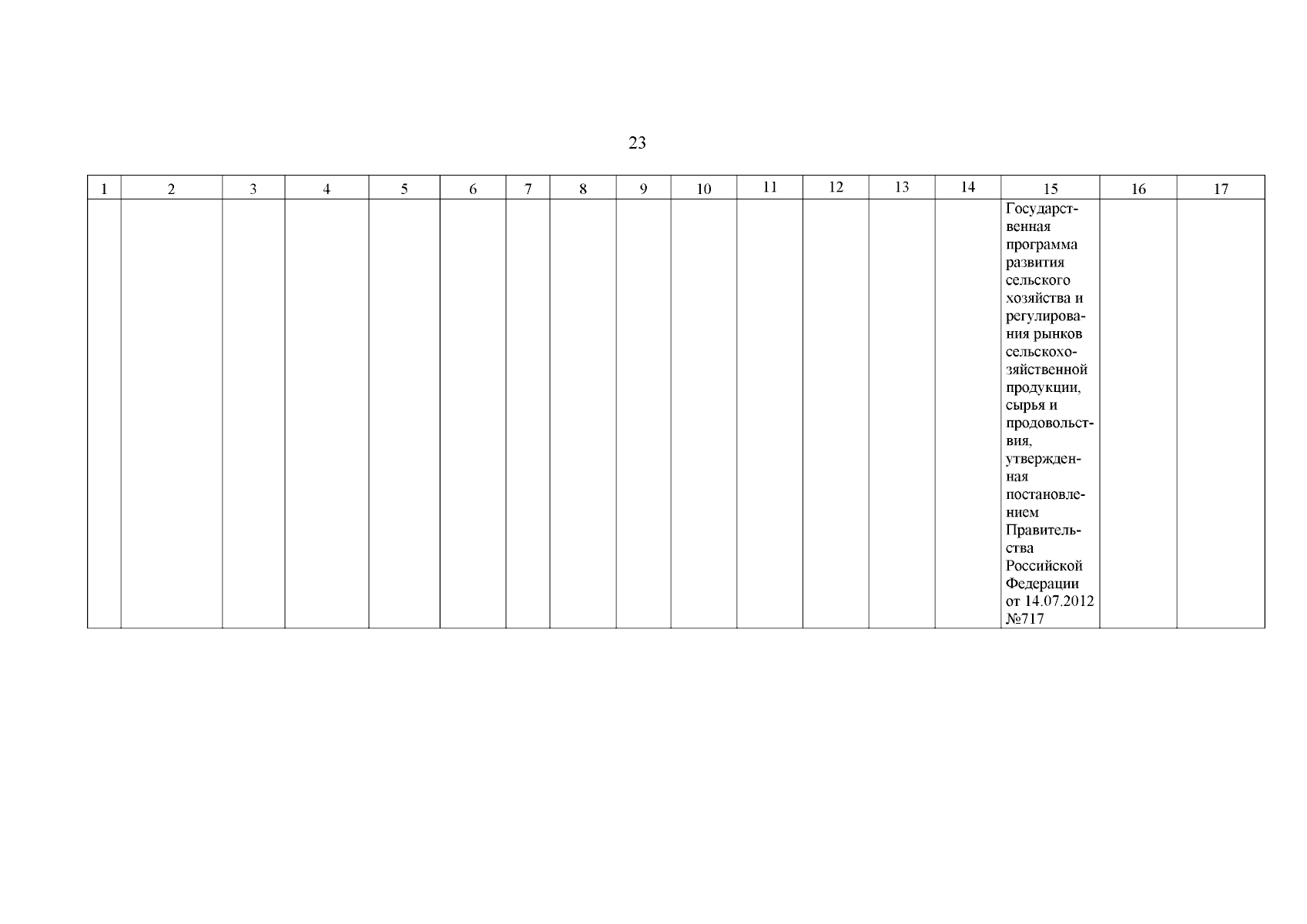 23

| 1 | 2 | 3 | 4 | 5 | 6 | 7 | 8 | 9 | 10 | 11 | 12 | 13 | 14 | 15 | 16 | 17 |
|---|---|---|---|---|---|---|---|---|---|---|---|---|---|---|---|---|
| | | | | | | | | | | | | | | Государственная программа развития сельского хозяйства и регулирования рынков сельскохозяйственной продукции, сырья и продовольствия, утвержденная постановлением Правительства Российской Федерации от 14.07.2012 №717 | | |